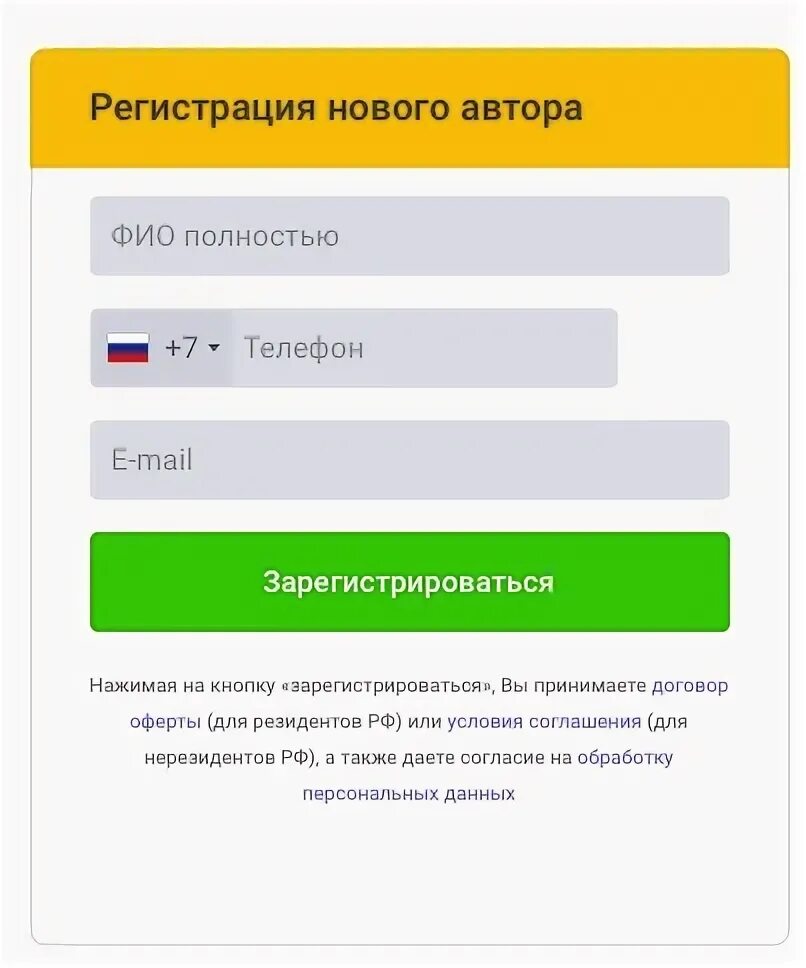 Регистрация нового автора

ФИО полностью

+7 Телефон

E-mail

Зарегистрироваться

Нажимая на кнопку «зарегистрироваться», Вы принимаете договор оферты (для резидентов РФ) или условия соглашения (для нерезидентов РФ), а также даете согласие на обработку персональных данных